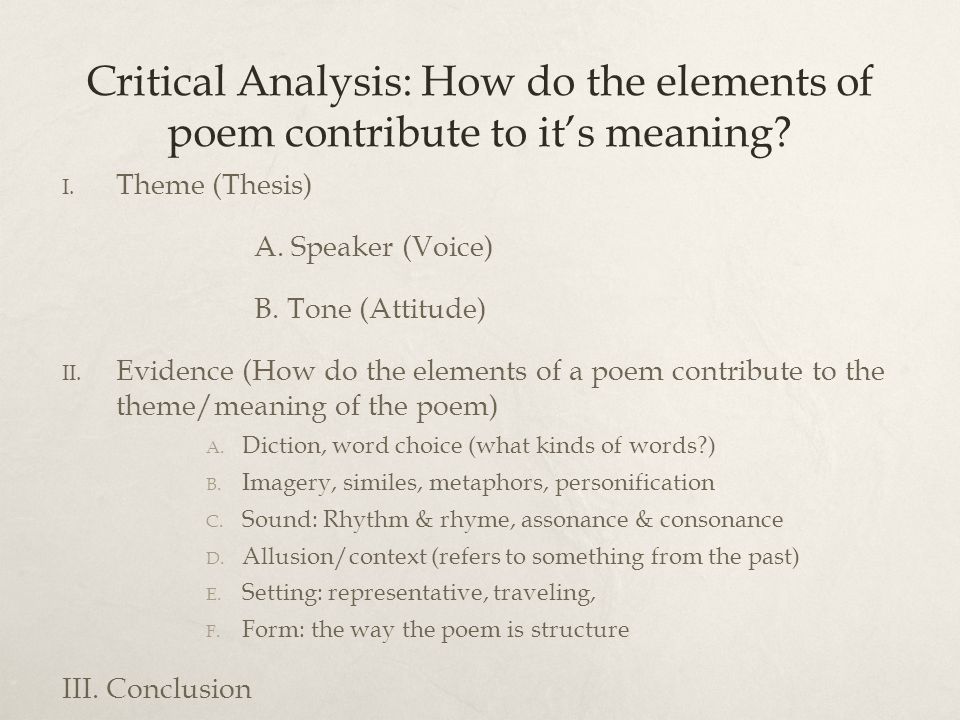 Critical Analysis: How do the elements of poem contribute to it's meaning?

I. Theme (Thesis)

A. Speaker (Voice)

B. Tone (Attitude)

II. Evidence (How do the elements of a poem contribute to the theme/meaning of the poem)

A. Diction, word choice (what kinds of words?)

B. Imagery, similes, metaphors, personification

C. Sound: Rhythm & rhyme, assonance & consonance

D. Allusion/context (refers to something from the past)

E. Setting: representative, traveling,

F. Form: the way the poem is structure

III. Conclusion